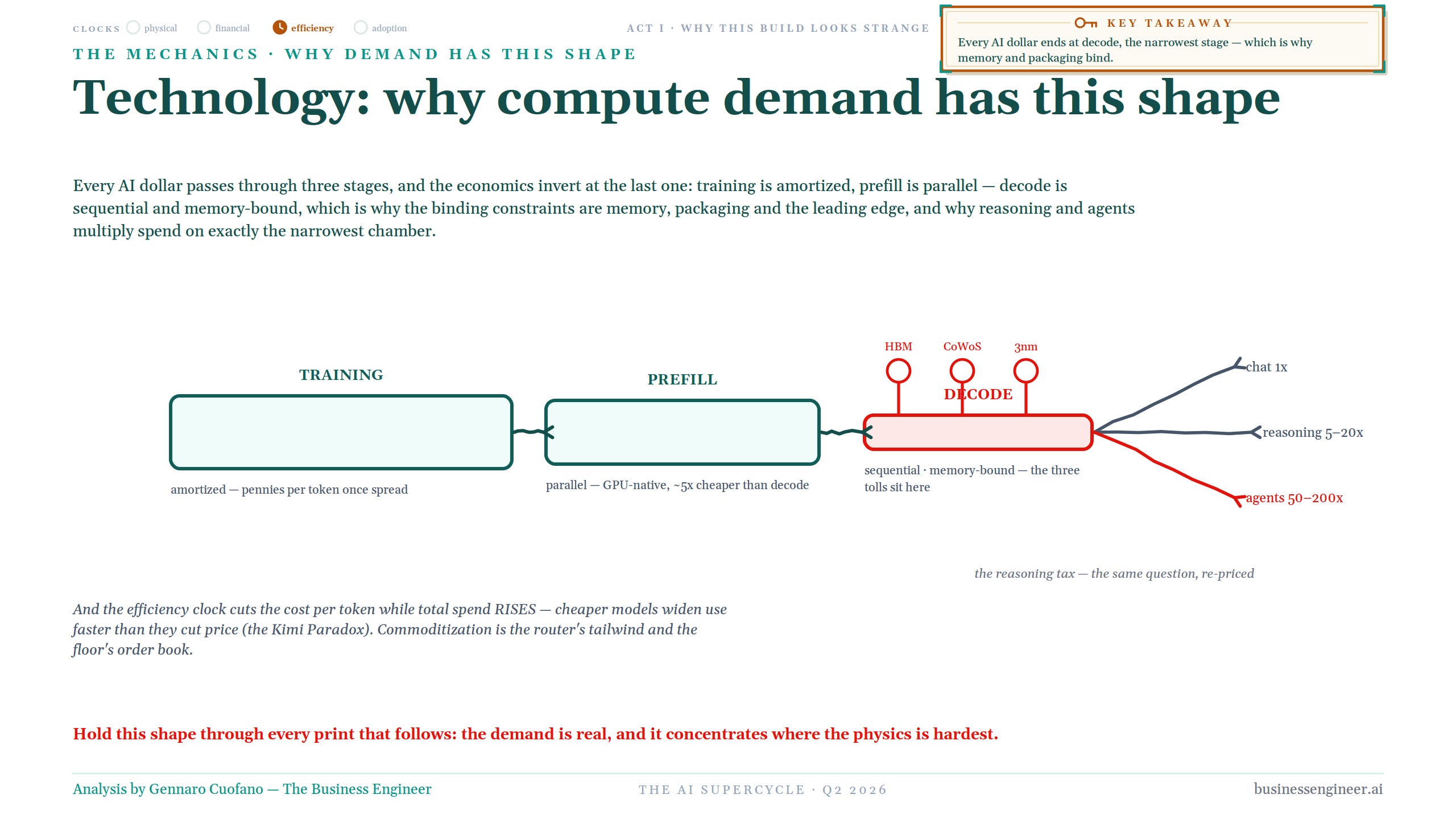 CLOCKS physical financial efficiency adoption

ACT I · WHY THIS BUILD LOOKS STRANGE

KEY TAKEAWAY

Every AI dollar ends at decode, the narrowest stage — which is why memory and packaging bind.

THE MECHANICS · WHY DEMAND HAS THIS SHAPE

Technology: why compute demand has this shape

Every AI dollar passes through three stages, and the economics invert at the last one: training is amortized, prefill is parallel — decode is sequential and memory-bound, which is why the binding constraints are memory, packaging and the leading edge, and why reasoning and agents multiply spend on exactly the narrowest chamber.

TRAINING

amortized — pennies per token once spread

PREFILL

parallel — GPU-native, ~5x cheaper than decode

HBM

CoWoS

3nm

DECODE

sequential · memory-bound — the three tolls sit here

chat 1x

reasoning 5–20x

agents 50–200x

the reasoning tax — the same question, re-priced

And the efficiency clock cuts the cost per token while total spend RISES — cheaper models widen use faster than they cut price (the Kimi Paradox). Commoditization is the router's tailwind and the floor's order book.

Hold this shape through every print that follows: the demand is real, and it concentrates where the physics is hardest.

Analysis by Gennaro Cuofano — The Business Engineer

THE AI SUPERCYCLE · Q2 2026

businessengineer.ai